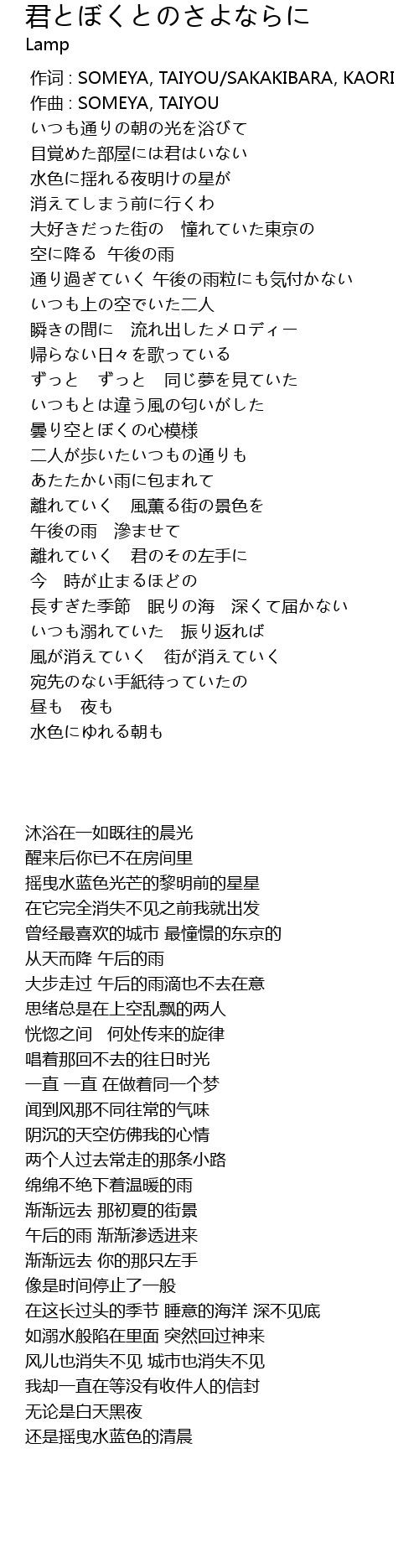 君とぼくとのさよならに
Lamp

作词 : SOMEYA, TAIYOU/SAKAKIBARA, KAORI
作曲 : SOMEYA, TAIYOU
いつも通りの朝の光を浴びて
目覚めた部屋には君はいない
水色に揺れる夜明けの星が
消えてしまう前に行くわ
大好きだった街の　憧れていた東京の
空に降る　午後の雨
通り過ぎていく 午後の雨粒にも気付かない
いつも上の空でいた二人
瞬きの間に　流れ出したメロディー
帰らない日々を歌っている
ずっと　ずっと　同じ夢を見ていた
いつもとは違う風の匂いがした
曇り空とぼくの心模様
二人が歩いたいつもの通りも
あたたかい雨に包まれて
離れていく　風薫る街の景色を
午後の雨　滲ませて
離れていく　君のその左手に
今　時が止まるほどの
長すぎた季節　眠りの海　深くて届かない
いつも溺れていた　振り返れば
風が消えていく　街が消えていく
宛先のない手紙待っていたの
昼も　夜も
水色にゆれる朝も

沐浴在一如既往的晨光
醒来后你已不在房间里
摇曳水蓝色光芒的黎明前的星星
在它完全消失不见之前我就出发
曾经最喜欢的城市 最憧憬的东京的
从天而降 午后的雨
大步走过 午后的雨滴也不去在意
思绪总是在上空乱飘的两人
恍惚之间　何处传来的旋律
唱着那回不去的往日时光
一直 一直 在做着同一个梦
闻到风那不同往常的气味
阴沉的天空仿佛我的心情
两个人过去常走的那条小路
绵绵不绝下着温暖的雨
渐渐远去 那初夏的街景
午后的雨 渐渐渗透进来
渐渐远去 你的那只左手
像是时间停止了一般
在这长过头的季节 睡意的海洋 深不见底
如溺水般陷在里面 突然回过神来
风儿也消失不见 城市也消失不见
我却一直在等没有收件人的信封
无论是白天黑夜
还是摇曳水蓝色的清晨